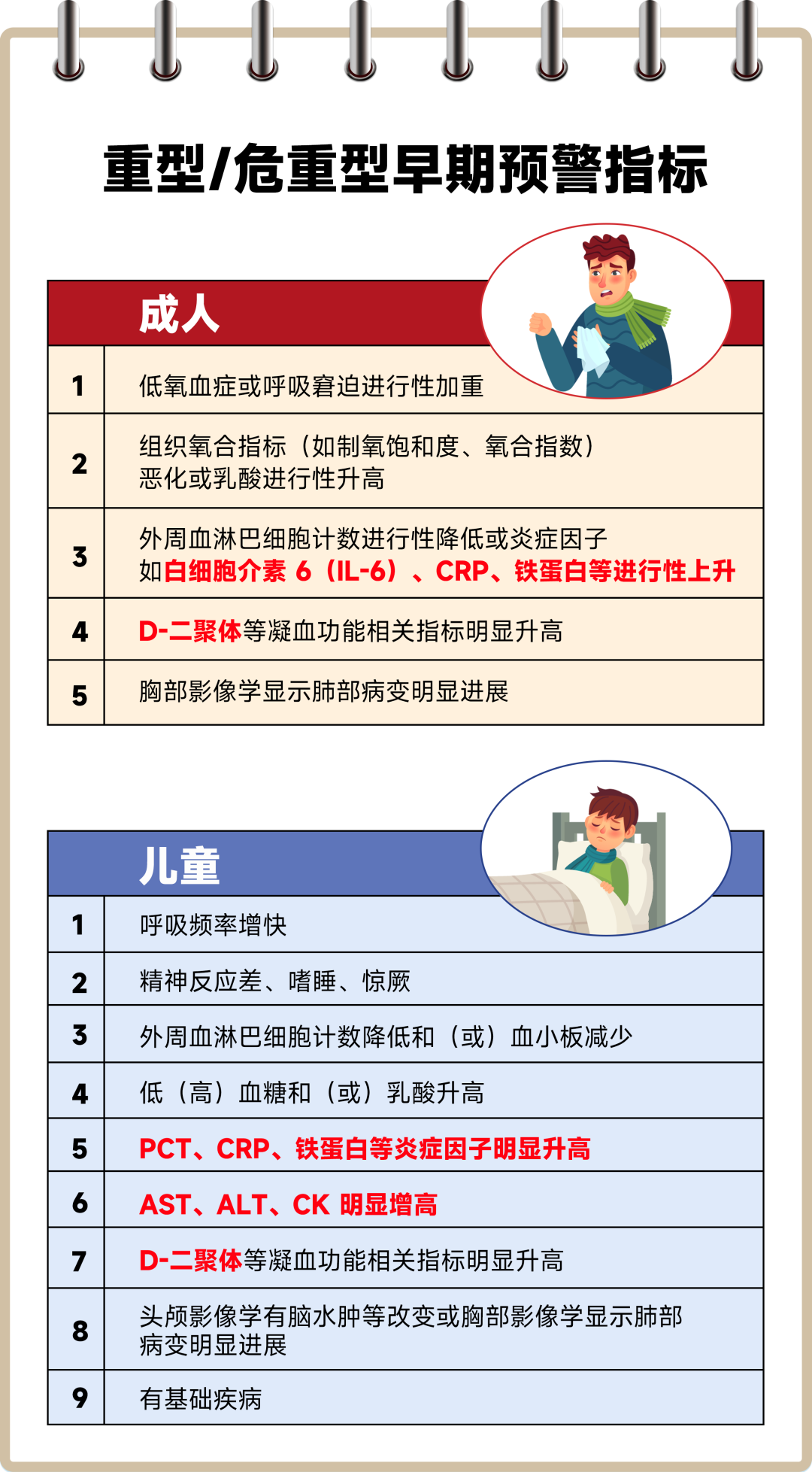 重型/危重型早期预警指标

| 成人 | |
|---|---|
| 1 | 低氧血症或呼吸窘迫进行性加重 |
| 2 | 组织氧合指标（如制氧饱和度、氧合指数）恶化或乳酸进行性升高 |
| 3 | 外周血淋巴细胞计数进行性降低或炎症因子如白细胞介素 6（IL-6）、CRP、铁蛋白等进行性上升 |
| 4 | D-二聚体等凝血功能相关指标明显升高 |
| 5 | 胸部影像学显示肺部病变明显进展 |

| 儿童 | |
|---|---|
| 1 | 呼吸频率增快 |
| 2 | 精神反应差、嗜睡、惊厥 |
| 3 | 外周血淋巴细胞计数降低和（或）血小板减少 |
| 4 | 低（高）血糖和（或）乳酸升高 |
| 5 | PCT、CRP、铁蛋白等炎症因子明显升高 |
| 6 | AST、ALT、CK 明显增高 |
| 7 | D-二聚体等凝血功能相关指标明显升高 |
| 8 | 头颅影像学有脑水肿等改变或胸部影像学显示肺部病变明显进展 |
| 9 | 有基础疾病 |